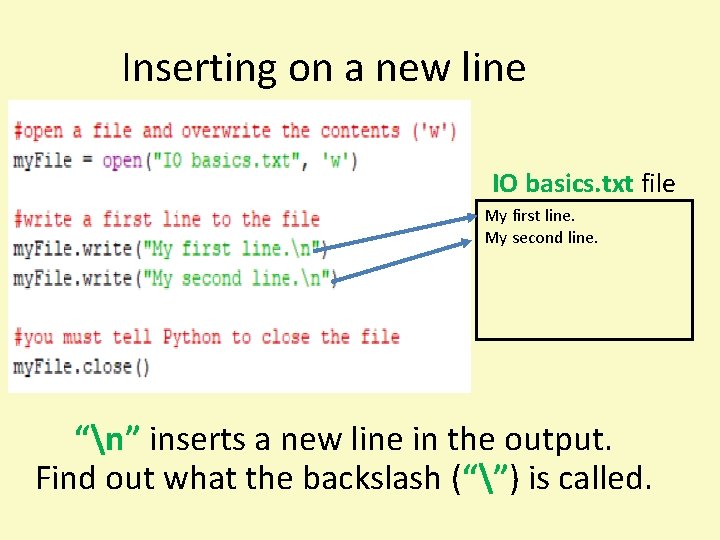 Inserting on a new line

#open a file and overwrite the contents ('w')
myFile = open("IO basics.txt", 'w')

#write a first line to the file
myFile.write("My first line.\n")
myFile.write("My second line.\n")

#you must tell Python to close the file
myFile.close()

IO basics.txt file

My first line.
My second line.

“\n” inserts a new line in the output.
Find out what the backslash (“\”) is called.